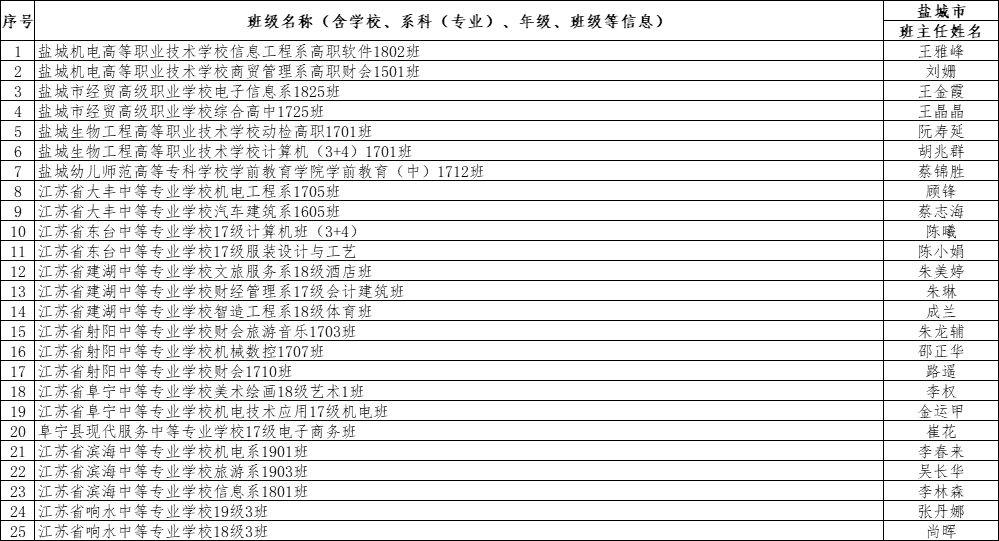 | 序号 | 班级名称（含学校、系科（专业）、年级、班级等信息） | 盐城市 班主任姓名 |
|---|---|---|
| 1 | 盐城机电高等职业技术学校信息工程系高职软件1802班 | 王雅峰 |
| 2 | 盐城机电高等职业技术学校商贸管理系高职财会1501班 | 刘姗 |
| 3 | 盐城市经贸高级职业学校电子信息系1825班 | 王金霞 |
| 4 | 盐城市经贸高级职业学校综合高中1725班 | 王晶晶 |
| 5 | 盐城生物工程高等职业技术学校动检高职1701班 | 阮寿延 |
| 6 | 盐城生物工程高等职业技术学校计算机（3+4）1701班 | 胡兆群 |
| 7 | 盐城幼儿师范高等专科学校学前教育学院学前教育（中）1712班 | 蔡锦胜 |
| 8 | 江苏省大丰中等专业学校机电工程系1705班 | 顾锋 |
| 9 | 江苏省大丰中等专业学校汽车建筑系1605班 | 蔡志海 |
| 10 | 江苏省东台中等专业学校17级计算机班（3+4） | 陈曦 |
| 11 | 江苏省东台中等专业学校17级服装设计与工艺 | 陈小娟 |
| 12 | 江苏省建湖中等专业学校文旅服务系18级酒店班 | 朱美婷 |
| 13 | 江苏省建湖中等专业学校财经管理系17级会计建筑班 | 朱琳 |
| 14 | 江苏省建湖中等专业学校智造工程系18级体育班 | 成兰 |
| 15 | 江苏省射阳中等专业学校财会旅游音乐1703班 | 朱龙辅 |
| 16 | 江苏省射阳中等专业学校机械数控1707班 | 邵正华 |
| 17 | 江苏省射阳中等专业学校财会1710班 | 路遥 |
| 18 | 江苏省阜宁中等专业学校美术绘画18级艺术1班 | 李权 |
| 19 | 江苏省阜宁中等专业学校机电技术应用17级机电班 | 金运甲 |
| 20 | 阜宁县现代服务中等专业学校17级电子商务班 | 崔花 |
| 21 | 江苏省滨海中等专业学校机电系1901班 | 李春来 |
| 22 | 江苏省滨海中等专业学校旅游系1903班 | 吴长华 |
| 23 | 江苏省滨海中等专业学校信息系1801班 | 李林森 |
| 24 | 江苏省响水中等专业学校19级3班 | 张丹娜 |
| 25 | 江苏省响水中等专业学校18级3班 | 尚晖 |